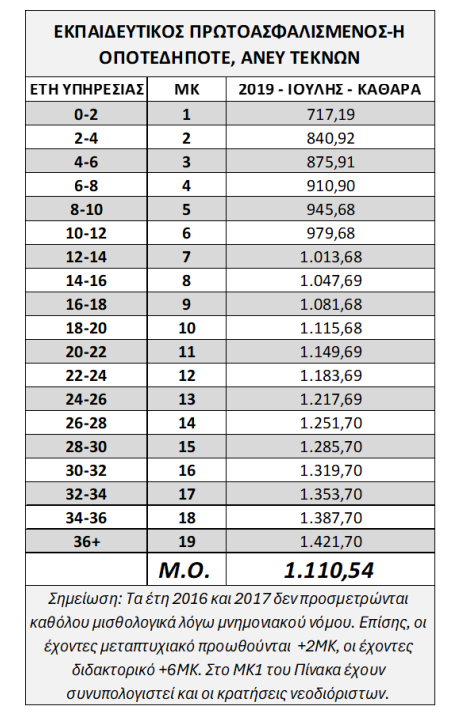 ΕΚΠΑΙΔΕΥΤΙΚΟΣ ΠΡΩΤΟΑΣΦΑΛΙΣΜΕΝΟΣ-Η ΟΠΟΤΕΔΗΠΟΤΕ, ΑΝΕΥ ΤΕΚΝΩΝ

| ΕΤΗ ΥΠΗΡΕΣΙΑΣ | ΜΚ | 2019 - ΙΟΥΛΗΣ - ΚΑΘΑΡΑ |
|---|---|---|
| 0-2 | 1 | 717,19 |
| 2-4 | 2 | 840,92 |
| 4-6 | 3 | 875,91 |
| 6-8 | 4 | 910,90 |
| 8-10 | 5 | 945,68 |
| 10-12 | 6 | 979,68 |
| 12-14 | 7 | 1.013,68 |
| 14-16 | 8 | 1.047,69 |
| 16-18 | 9 | 1.081,68 |
| 18-20 | 10 | 1.115,68 |
| 20-22 | 11 | 1.149,69 |
| 22-24 | 12 | 1.183,69 |
| 24-26 | 13 | 1.217,69 |
| 26-28 | 14 | 1.251,70 |
| 28-30 | 15 | 1.285,70 |
| 30-32 | 16 | 1.319,70 |
| 32-34 | 17 | 1.353,70 |
| 34-36 | 18 | 1.387,70 |
| 36+ | 19 | 1.421,70 |
| | Μ.Ο. | 1.110,54 |

Σημείωση: Τα έτη 2016 και 2017 δεν προσμετρώνται καθόλου μισθολογικά λόγω μνημονιακού νόμου. Επίσης, οι έχοντες μεταπτυχιακό προωθούνται +2ΜΚ, οι έχοντες διδακτορικό +6ΜΚ. Στο ΜΚ1 του Πίνακα έχουν συνυπολογιστεί και οι κρατήσεις νεοδιόριστων.